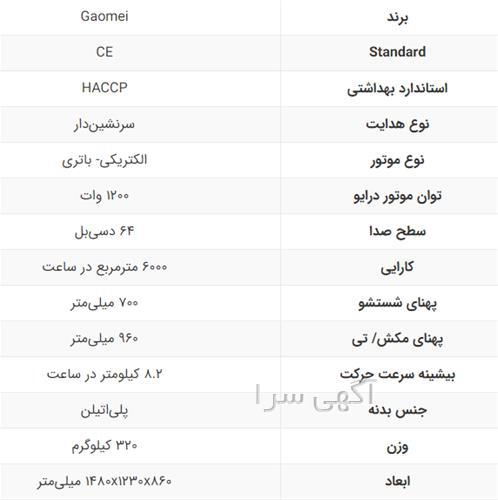 | برند | Gaomei |
|---|---|
| Standard | CE |
| استاندارد بهداشتی | HACCP |
| نوع هدایت | سرنشین‌دار |
| نوع موتور | الکتریکی- باتری |
| توان موتور درایو | ۱۲۰۰ وات |
| سطح صدا | ۶۴ دسی‌بل |
| کارایی | ۶۰۰۰ مترمربع در ساعت |
| پهنای شستشو | ۷۰۰ میلی‌متر |
| پهنای مکش/ تی | ۹۶۰ میلی‌متر |
| بیشینه سرعت حرکت | ۸.۲ کیلومتر در ساعت |
| جنس بدنه | پلی‌اتیلن |
| وزن | ۳۲۰ کیلوگرم |
| ابعاد | ۱۴۸۰x۱۲۳۰x۸۶۰ میلی‌متر |

آگهی سرا